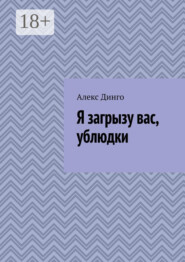 18+

Алекс Динго

Я загрызу вас, ублюдки